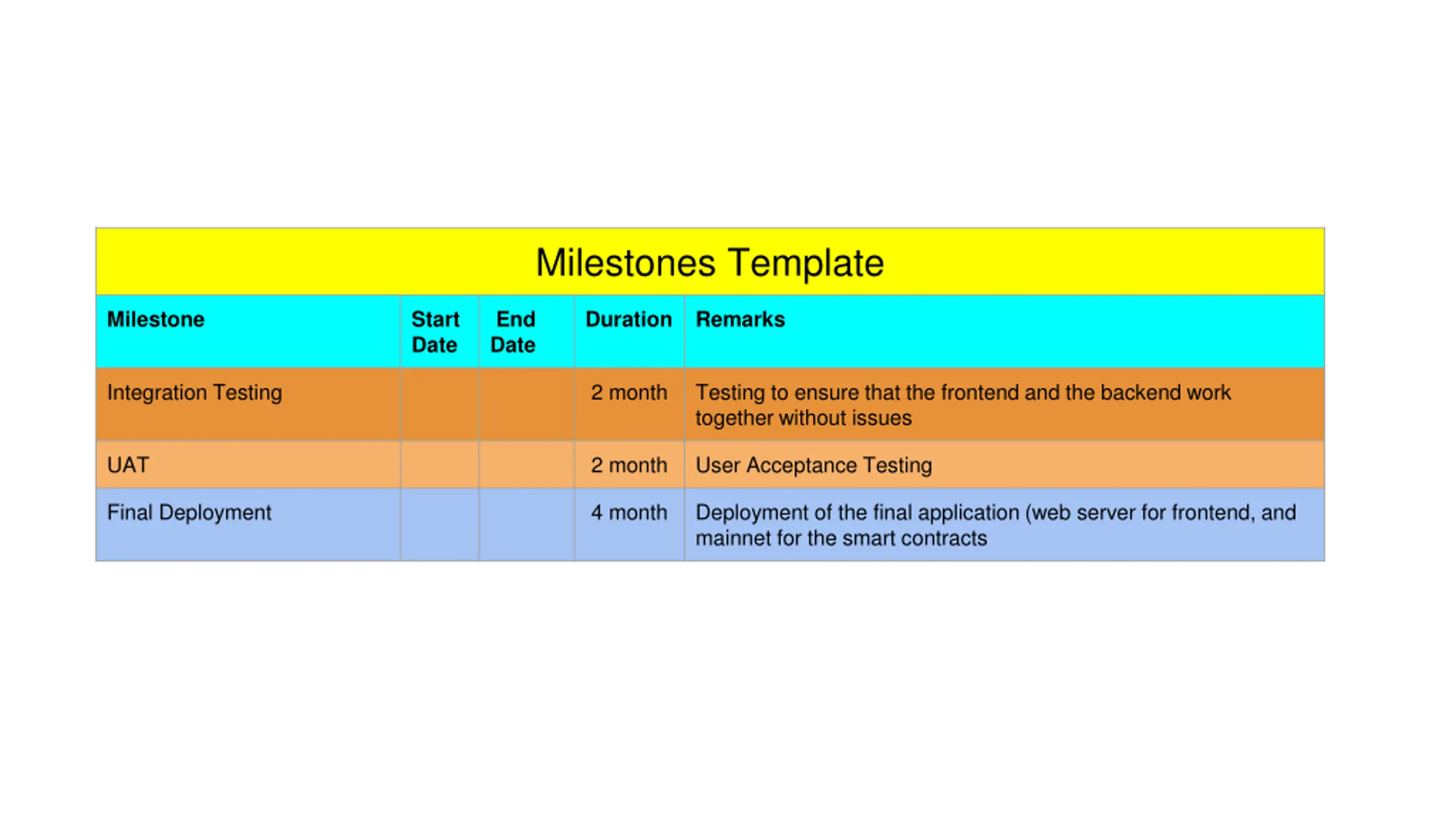 Milestones Template

| Milestone | Start Date | End Date | Duration | Remarks |
|---|---|---|---|---|
| Integration Testing | | | 2 month | Testing to ensure that the frontend and the backend work together without issues |
| UAT | | | 2 month | User Acceptance Testing |
| Final Deployment | | | 4 month | Deployment of the final application (web server for frontend, and mainnet for the smart contracts |